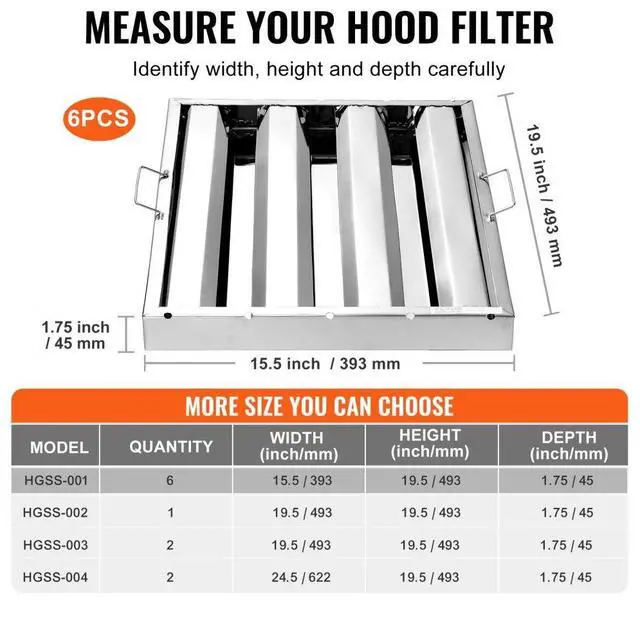 MEASURE YOUR HOOD FILTER

Identify width, height and depth carefully

6PCS

19.5 inch / 493 mm

1.75 inch / 45 mm

15.5 inch / 393 mm

MORE SIZE YOU CAN CHOOSE

| MODEL | QUANTITY | WIDTH (inch/mm) | HEIGHT (inch/mm) | DEPTH (inch/mm) |
|---|---|---|---|---|
| HGSS-001 | 6 | 15.5 / 393 | 19.5 / 493 | 1.75 / 45 |
| HGSS-002 | 1 | 19.5 / 493 | 19.5 / 493 | 1.75 / 45 |
| HGSS-003 | 2 | 19.5 / 493 | 19.5 / 493 | 1.75 / 45 |
| HGSS-004 | 2 | 24.5 / 622 | 19.5 / 493 | 1.75 / 45 |